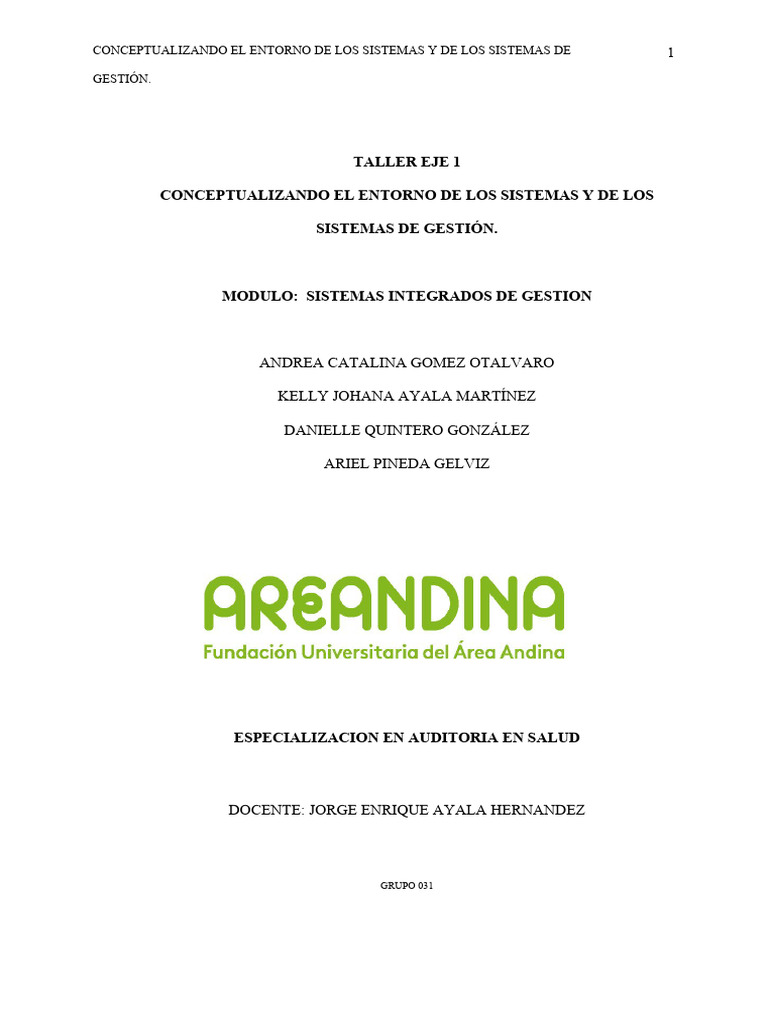 CONCEPTUALIZANDO EL ENTORNO DE LOS SISTEMAS Y DE LOS SISTEMAS DE GESTIÓN.

1

TALLER EJE 1

CONCEPTUALIZANDO EL ENTORNO DE LOS SISTEMAS Y DE LOS SISTEMAS DE GESTIÓN.

MODULO: SISTEMAS INTEGRADOS DE GESTION

ANDREA CATALINA GOMEZ OTALVARO

KELLY JOHANA AYALA MARTÍNEZ

DANIELLE QUINTERO GONZÁLEZ

ARIEL PINEDA GELVIZ

AREANDINA
Fundación Universitaria del Área Andina

ESPECIALIZACION EN AUDITORIA EN SALUD

DOCENTE: JORGE ENRIQUE AYALA HERNANDEZ

GRUPO 031